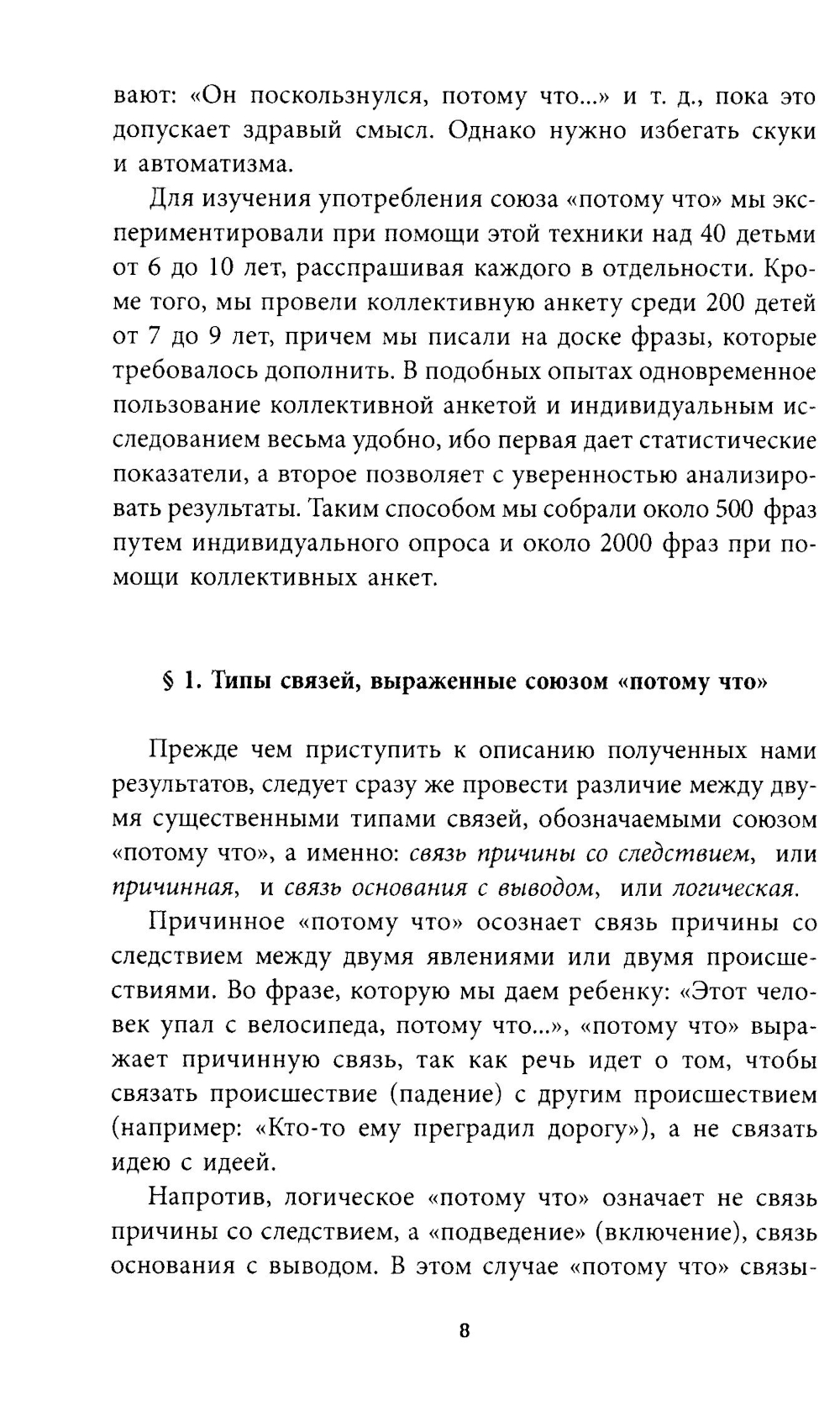 вают: «Он поскользнулся, потому что...» и т. д., пока это допускает здравый смысл. Однако нужно избегать скуки и автоматизма.

Для изучения употребления союза «потому что» мы экспериментировали при помощи этой техники над 40 детьми от 6 до 10 лет, расспрашивая каждого в отдельности. Кроме того, мы провели коллективную анкету среди 200 детей от 7 до 9 лет, причем мы писали на доске фразы, которые требовалось дополнить. В подобных опытах одновременное пользование коллективной анкетой и индивидуальным исследованием весьма удобно, ибо первая дает статистические показатели, а второе позволяет с уверенностью анализировать результаты. Таким способом мы собрали около 500 фраз путем индивидуального опроса и около 2000 фраз при помощи коллективных анкет.

§ 1. Типы связей, выраженные союзом «потому что»

Прежде чем приступить к описанию полученных нами результатов, следует сразу же провести различие между двумя существенными типами связей, обозначаемыми союзом «потому что», а именно: связь причины со следствием, или причинная, и связь основания с выводом, или логическая.

Причинное «потому что» осознает связь причины со следствием между двумя явлениями или двумя происшествиями. Во фразе, которую мы даем ребенку: «Этот человек упал с велосипеда, потому что...», «потому что» выражает причинную связь, так как речь идет о том, чтобы связать происшествие (падение) с другим происшествием (например: «Кто-то ему преградил дорогу»), а не связать идею с идеей.

Напротив, логическое «потому что» означает не связь причины со следствием, а «подведение» (включение), связь основания с выводом. В этом случае «потому что» связы-

8